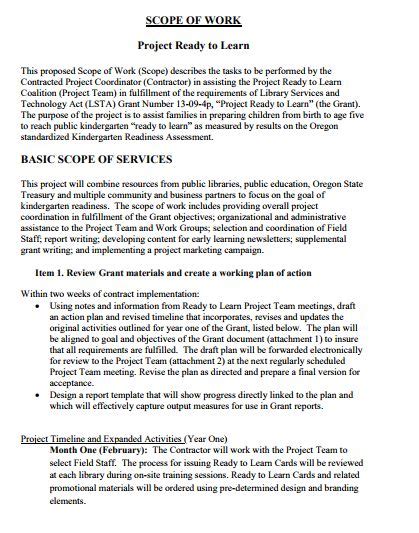 SCOPE OF WORK

Project Ready to Learn

This proposed Scope of Work (Scope) describes the tasks to be performed by the Contracted Project Coordinator (Contractor) in assisting the Project Ready to Learn Coalition (Project Team) in fulfillment of the requirements of Library Services and Technology Act (LSTA) Grant Number 13-09-4p, "Project Ready to Learn" (the Grant). The purpose of the project is to assist families in preparing children from birth to age five to reach public kindergarten "ready to learn" as measured by results on the Oregon standardized Kindergarten Readiness Assessment.

BASIC SCOPE OF SERVICES

This project will combine resources from public libraries, public education, Oregon State Treasury and multiple community and business partners to focus on the goal of kindergarten readiness. The scope of work includes providing overall project coordination in fulfillment of the Grant objectives; organizational and administrative assistance to the Project Team and Work Groups; selection and coordination of Field Staff; report writing; developing content for early learning newsletters; supplemental grant writing; and implementing a project marketing campaign.

Item 1. Review Grant materials and create a working plan of action

Within two weeks of contract implementation:
• Using notes and information from Ready to Learn Project Team meetings, draft an action plan and revised timeline that incorporates, revises and updates the original activities outlined for year one of the Grant, listed below. The plan will be aligned to goal and objectives of the Grant document (attachment 1) to insure that all requirements are fulfilled. The draft plan will be forwarded electronically for review to the Project Team (attachment 2) at the next regularly scheduled Project Team meeting. Revise the plan as directed and prepare a final version for acceptance.
• Design a report template that will show progress directly linked to the plan and which will effectively capture output measures for use in Grant reports.

Project Timeline and Expanded Activities (Year One)
Month One (February): The Contractor will work with the Project Team to select Field Staff. The process for issuing Ready to Learn Cards will be reviewed at each library during on-site training sessions. Ready to Learn Cards and related promotional materials will be ordered using pre-determined design and branding elements.